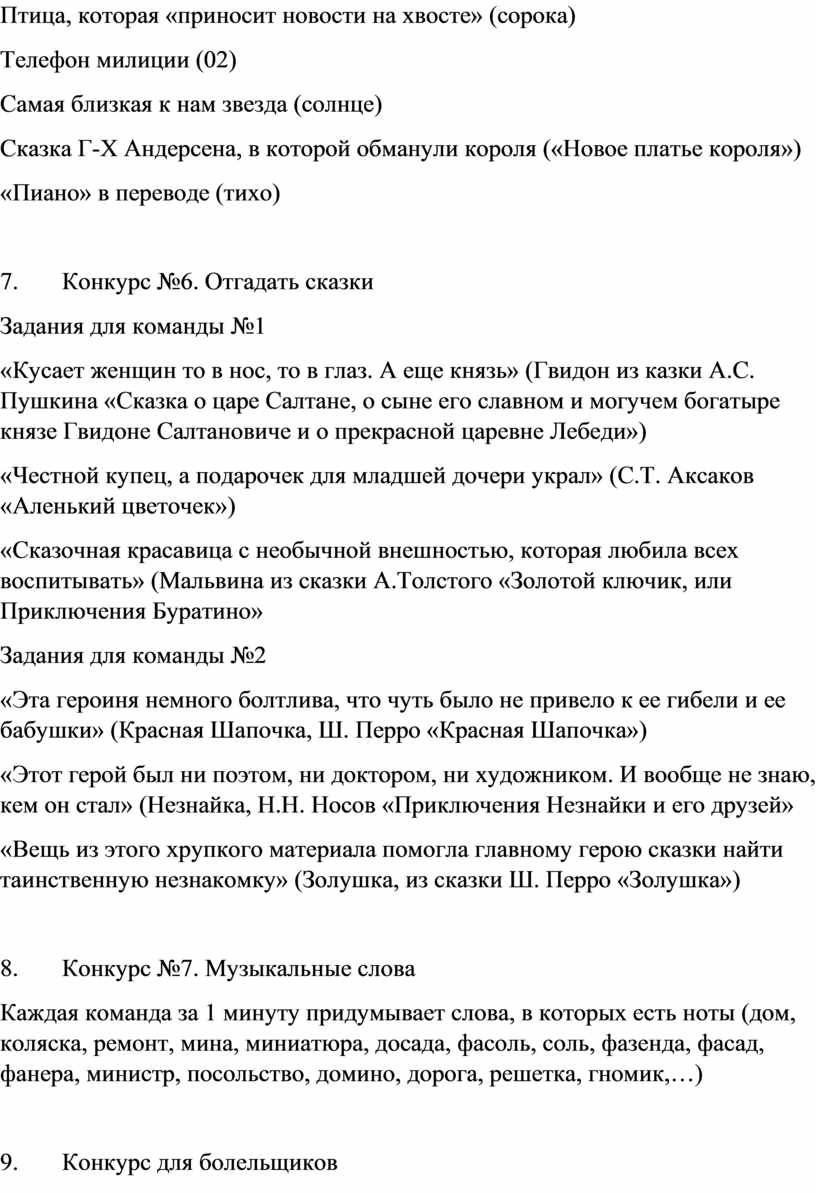 Птица, которая «приносит новости на хвосте» (сорока)

Телефон милиции (02)

Самая близкая к нам звезда (солнце)

Сказка Г-Х Андерсена, в которой обманули короля («Новое платье короля»)

«Пиано» в переводе (тихо)

7. Конкурс №6. Отгадать сказки

Задания для команды №1

«Кусает женщин то в нос, то в глаз. А еще князь» (Гвидон из казки А.С. Пушкина «Сказка о царе Салтане, о сыне его славном и могучем богатыре князе Гвидоне Салтановиче и о прекрасной царевне Лебеди»)

«Честной купец, а подарочек для младшей дочери украл» (С.Т. Аксаков «Аленький цветочек»)

«Сказочная красавица с необычной внешностью, которая любила всех воспитывать» (Мальвина из сказки А.Толстого «Золотой ключик, или Приключения Буратино»

Задания для команды №2

«Эта героиня немного болтлива, что чуть было не привело к ее гибели и ее бабушки» (Красная Шапочка, Ш. Перро «Красная Шапочка»)

«Этот герой был ни поэтом, ни доктором, ни художником. И вообще не знаю, кем он стал» (Незнайка, Н.Н. Носов «Приключения Незнайки и его друзей»

«Вещь из этого хрупкого материала помогла главному герою сказки найти таинственную незнакомку» (Золушка, из сказки Ш. Перро «Золушка»)

8. Конкурс №7. Музыкальные слова

Каждая команда за 1 минуту придумывает слова, в которых есть ноты (дом, коляска, ремонт, мина, миниатюра, досада, фасоль, соль, фазенда, фасад, фанера, министр, посольство, домино, дорога, решетка, гномик,…)

9. Конкурс для болельщиков